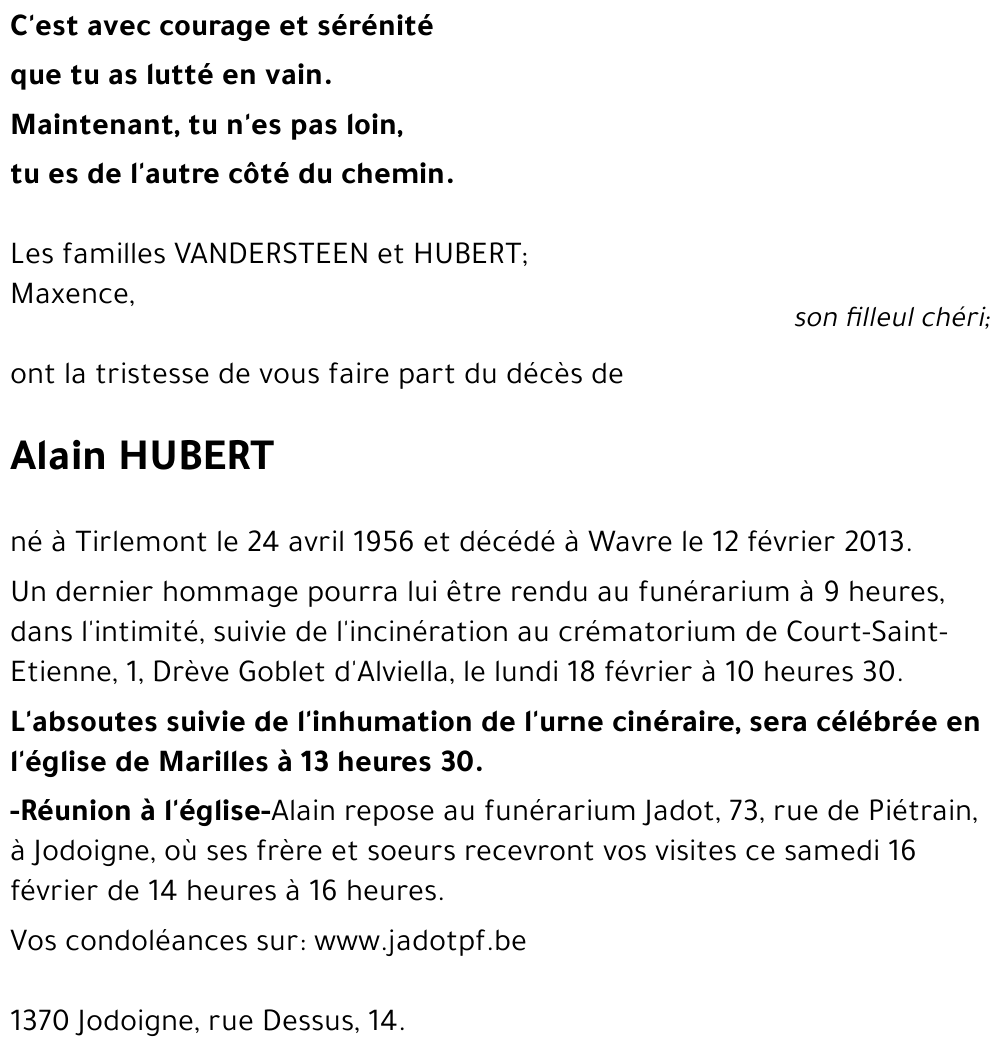 C'est avec courage et sérénité
que tu as lutté en vain.
Maintenant, tu n'es pas loin,
tu es de l'autre côté du chemin.

Les familles VANDERSTEEN et HUBERT;
Maxence,
son filleul chéri;

ont la tristesse de vous faire part du décès de

Alain HUBERT

né à Tirlemont le 24 avril 1956 et décédé à Wavre le 12 février 2013.

Un dernier hommage pourra lui être rendu au funérarium à 9 heures, dans l'intimité, suivie de l'incinération au crématorium de Court-Saint-Etienne, 1, Drève Goblet d'Alviella, le lundi 18 février à 10 heures 30.

L'absoutes suivie de l'inhumation de l'urne cinéraire, sera célébrée en l'église de Marilles à 13 heures 30.

-Réunion à l'église-Alain repose au funérarium Jadot, 73, rue de Piétrain, à Jodoigne, où ses frère et soeurs recevront vos visites ce samedi 16 février de 14 heures à 16 heures.

Vos condoléances sur: www.jadotpf.be

1370 Jodoigne, rue Dessus, 14.